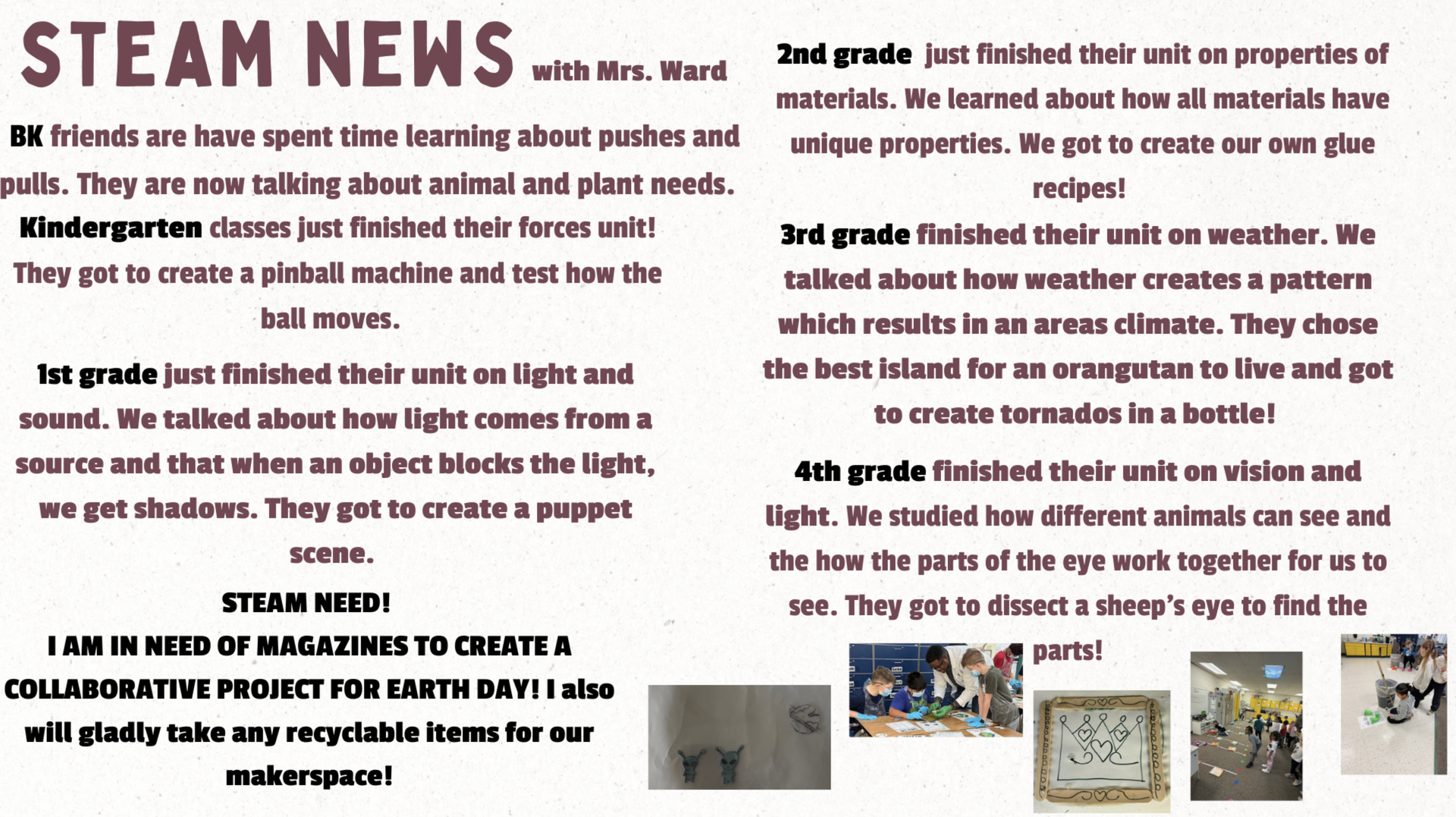 STEAM NEWS with Mrs. Ward

BK friends are have spent time learning about pushes and pulls. They are now talking about animal and plant needs.

Kindergarten classes just finished their forces unit! They got to create a pinball machine and test how the ball moves.

1st grade just finished their unit on light and sound. We talked about how light comes from a source and that when an object blocks the light, we get shadows. They got to create a puppet scene.

STEAM NEED!
I AM IN NEED OF MAGAZINES TO CREATE A COLLABORATIVE PROJECT FOR EARTH DAY! I also will gladly take any recyclable items for our makerspace!

2nd grade just finished their unit on properties of materials. We learned about how all materials have unique properties. We got to create our own glue recipes!

3rd grade finished their unit on weather. We talked about how weather creates a pattern which results in an areas climate. They chose the best island for an orangutan to live and got to create tornados in a bottle!

4th grade finished their unit on vision and light. We studied how different animals can see and the how the parts of the eye work together for us to see. They got to dissect a sheep's eye to find the parts!